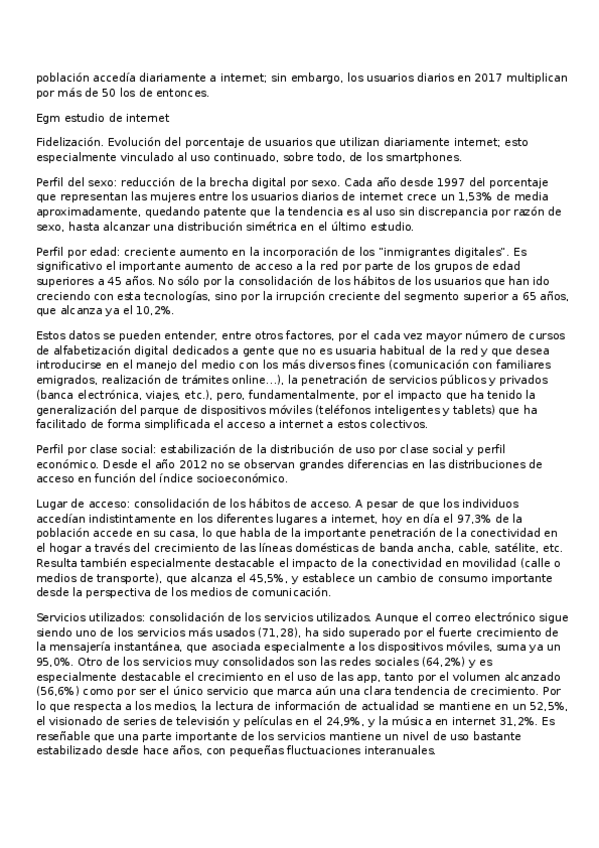 población accedía diariamente a internet; sin embargo, los usuarios diarios en 2017 multiplican por más de 50 los de entonces.

Egm estudio de internet

Fidelización. Evolución del porcentaje de usuarios que utilizan diariamente internet; esto especialmente vinculado al uso continuado, sobre todo, de los smartphones.

Perfil del sexo: reducción de la brecha digital por sexo. Cada año desde 1997 del porcentaje que representan las mujeres entre los usuarios diarios de internet crece un 1,53% de media aproximadamente, quedando patente que la tendencia es al uso sin discrepancia por razón de sexo, hasta alcanzar una distribución simétrica en el último estudio.

Perfil por edad: creciente aumento en la incorporación de los "inmigrantes digitales". Es significativo el importante aumento de acceso a la red por parte de los grupos de edad superiores a 45 años. No sólo por la consolidación de los hábitos de los usuarios que han ido creciendo con esta tecnologías, sino por la irrupción creciente del segmento superior a 65 años, que alcanza ya el 10,2%.

Estos datos se pueden entender, entre otros factores, por el cada vez mayor número de cursos de alfabetización digital dedicados a gente que no es usuaria habitual de la red y que desea introducirse en el manejo del medio con los más diversos fines (comunicación con familiares emigrados, realización de trámites online...), la penetración de servicios públicos y privados (banca electrónica, viajes, etc.), pero, fundamentalmente, por el impacto que ha tenido la generalización del parque de dispositivos móviles (teléfonos inteligentes y tablets) que ha facilitado de forma simplificada el acceso a internet a estos colectivos.

Perfil por clase social: estabilización de la distribución de uso por clase social y perfil económico. Desde el año 2012 no se observan grandes diferencias en las distribuciones de acceso en función del índice socioeconómico.

Lugar de acceso: consolidación de los hábitos de acceso. A pesar de que los individuos accedían indistintamente en los diferentes lugares a internet, hoy en día el 97,3% de la población accede en su casa, lo que habla de la importante penetración de la conectividad en el hogar a través del crecimiento de las líneas domésticas de banda ancha, cable, satélite, etc. Resulta también especialmente destacable el impacto de la conectividad en movilidad (calle o medios de transporte), que alcanza el 45,5%, y establece un cambio de consumo importante desde la perspectiva de los medios de comunicación.

Servicios utilizados: consolidación de los servicios utilizados. Aunque el correo electrónico sigue siendo uno de los servicios más usados (71,28), ha sido superado por el fuerte crecimiento de la mensajería instantánea, que asociada especialmente a los dispositivos móviles, suma ya un 95,0%. Otro de los servicios muy consolidados son las redes sociales (64,2%) y es especialmente destacable el crecimiento en el uso de las app, tanto por el volumen alcanzado (56,6%) como por ser el único servicio que marca aún una clara tendencia de crecimiento. Por lo que respecta a los medios, la lectura de información de actualidad se mantiene en un 52,5%, el visionado de series de televisión y películas en el 24,9%, y la música en internet 31,2%. Es reseñable que una parte importante de los servicios mantiene un nivel de uso bastante estabilizado desde hace años, con pequeñas fluctuaciones interanuales.